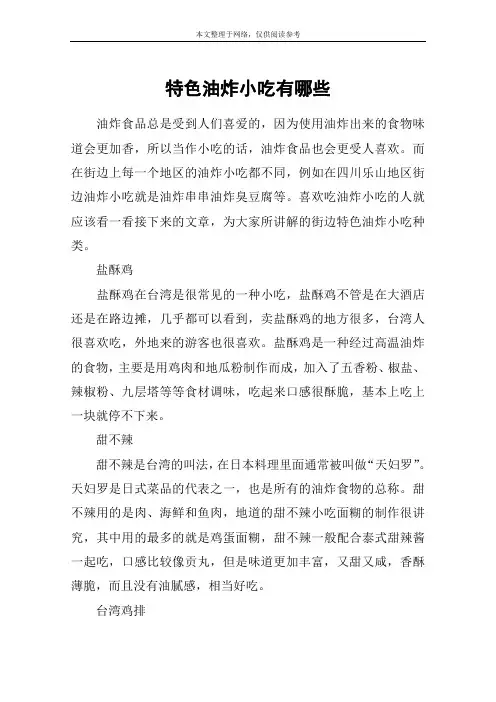 本文整理于网络，仅供阅读参考

特色油炸小吃有哪些

油炸食品总是受到人们喜爱的，因为使用油炸出来的食物味道会更加香，所以当作小吃的话，油炸食品也会更受人喜欢。而在街边上每一个地区的油炸小吃都不同，例如在四川乐山地区街边油炸小吃就是油炸串串油炸臭豆腐等。喜欢吃油炸小吃的人就应该看一看接下来的文章，为大家所讲解的街边特色油炸小吃种类。

盐酥鸡

盐酥鸡在台湾是很常见的一种小吃，盐酥鸡不管是在大酒店还是在路边摊，几乎都可以看到，卖盐酥鸡的地方很多，台湾人很喜欢吃，外地来的游客也很喜欢。盐酥鸡是一种经过高温油炸的食物，主要是用鸡肉和地瓜粉制作而成，加入了五香粉、椒盐、辣椒粉、九层塔等等食材调味，吃起来口感很酥脆，基本上吃上一块就停不下来。

甜不辣

甜不辣是台湾的叫法，在日本料理里面通常被叫做“天妇罗”。天妇罗是日式菜品的代表之一，也是所有的油炸食物的总称。甜不辣用的是肉、海鲜和鱼肉，地道的甜不辣小吃面糊的制作很讲究，其中用的最多的就是鸡蛋面糊，甜不辣一般配合泰式甜辣酱一起吃，口感比较像贡丸，但是味道更加丰富，又甜又咸，香酥薄脆，而且没有油腻感，相当好吃。

台湾鸡排